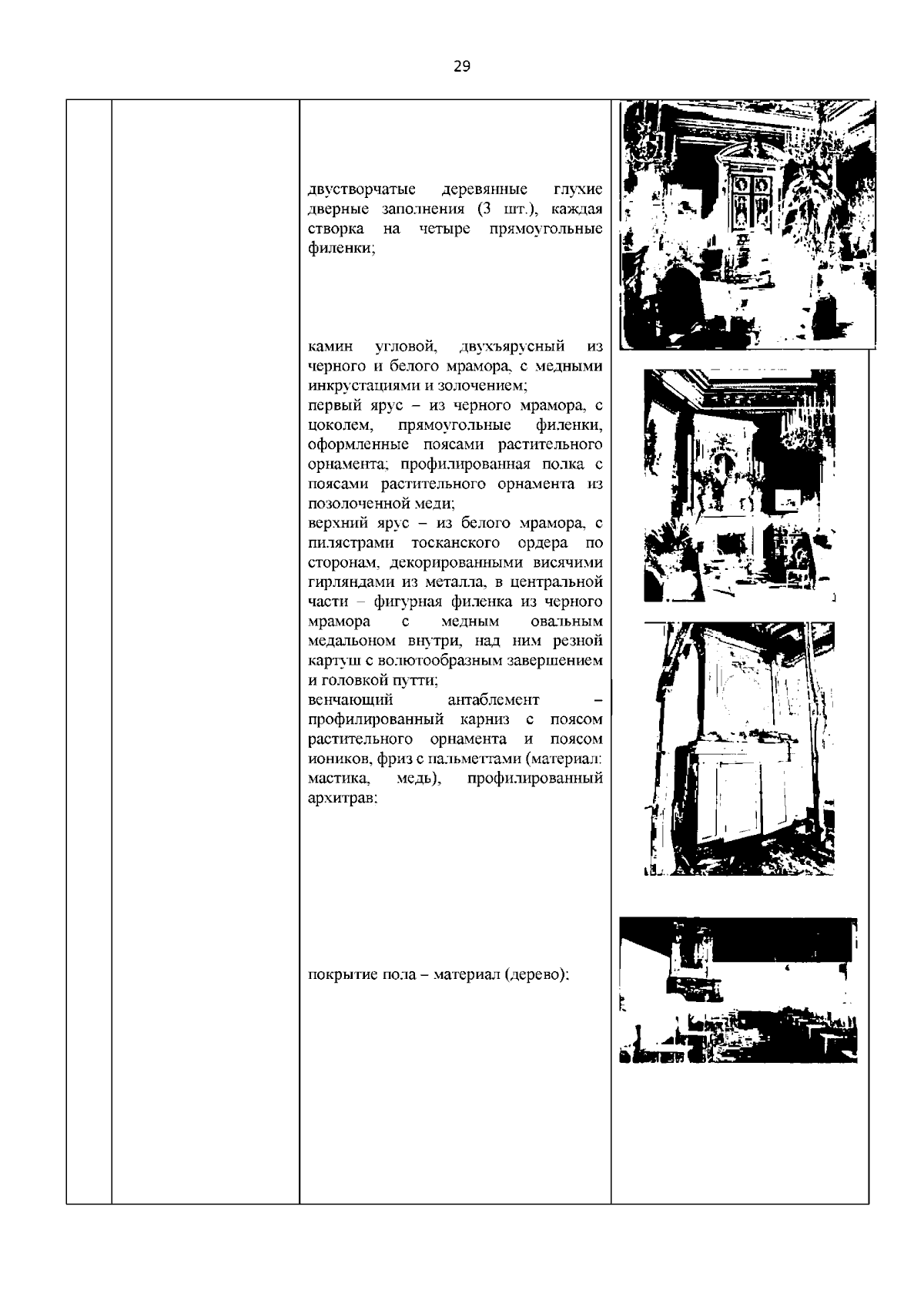 29

двустворчатые деревянные глухие дверные заполнения (3 шт.), каждая створка на четыре прямоугольные филенки;

камин угловой, двухъярусный из черного и белого мрамора, с медными инкрустациями и золочением;
первый ярус – из черного мрамора, с цоколем, прямоугольные филенки, оформленные поясами растительного орнамента; профилированная полка с поясами растительного орнамента из позолоченной меди;
верхний ярус – из белого мрамора, с пилястрами тосканского ордера по сторонам, декорированными висячими гирляндами из металла, в центральной части – фигурная филенка из черного мрамора с медным овальным медальоном внутри, над ним резной картуш с волютообразным завершением и головкой путти;
венчающий антаблемент – профилированный карниз с поясом растительного орнамента и поясом иоников, фриз с пальметтами (материал: мастика, медь), профилированный архитрав;

покрытие пола – материал (дерево);